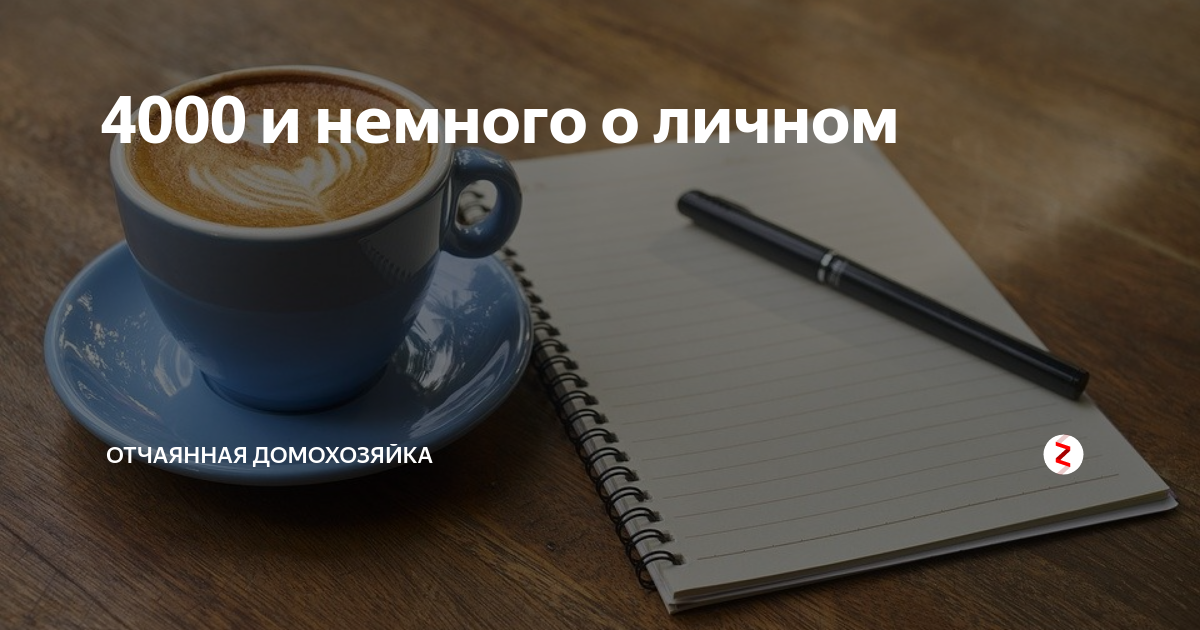 4000 и немного о личном

ОТЧАЯННАЯ ДОМОХОЗЯЙКА